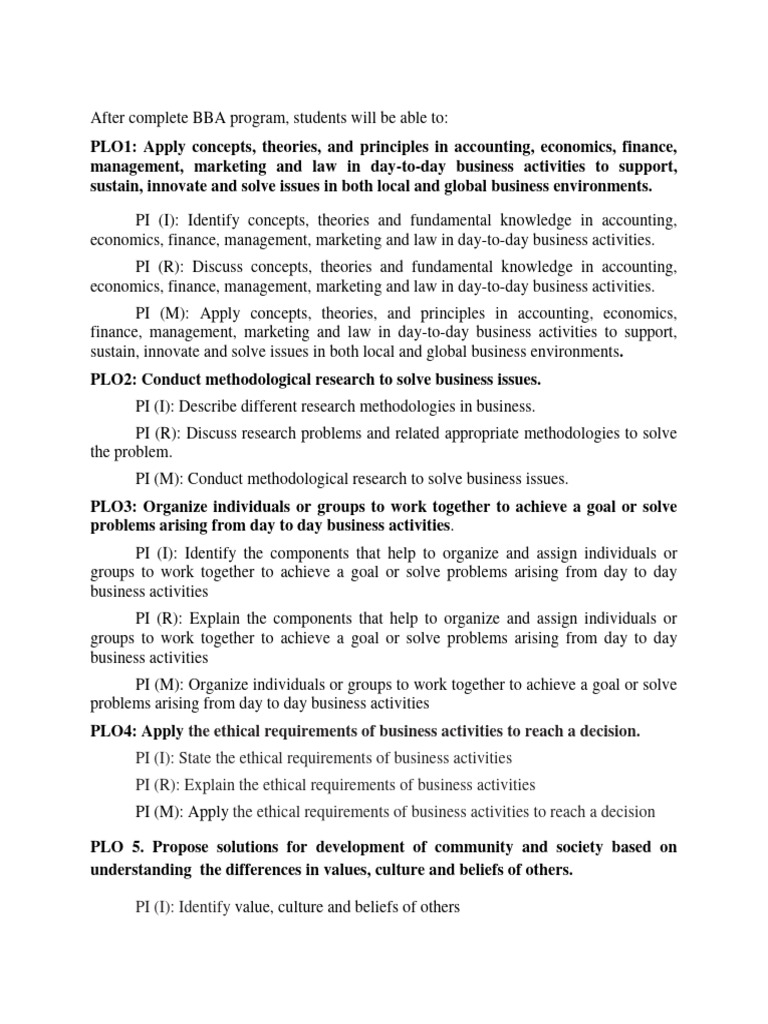 After complete BBA program, students will be able to:

PLO1: Apply concepts, theories, and principles in accounting, economics, finance, management, marketing and law in day-to-day business activities to support, sustain, innovate and solve issues in both local and global business environments.

PI (I): Identify concepts, theories and fundamental knowledge in accounting, economics, finance, management, marketing and law in day-to-day business activities.

PI (R): Discuss concepts, theories and fundamental knowledge in accounting, economics, finance, management, marketing and law in day-to-day business activities.

PI (M): Apply concepts, theories, and principles in accounting, economics, finance, management, marketing and law in day-to-day business activities to support, sustain, innovate and solve issues in both local and global business environments.

PLO2: Conduct methodological research to solve business issues.

PI (I): Describe different research methodologies in business.

PI (R): Discuss research problems and related appropriate methodologies to solve the problem.

PI (M): Conduct methodological research to solve business issues.

PLO3: Organize individuals or groups to work together to achieve a goal or solve problems arising from day to day business activities.

PI (I): Identify the components that help to organize and assign individuals or groups to work together to achieve a goal or solve problems arising from day to day business activities

PI (R): Explain the components that help to organize and assign individuals or groups to work together to achieve a goal or solve problems arising from day to day business activities

PI (M): Organize individuals or groups to work together to achieve a goal or solve problems arising from day to day business activities

PLO4: Apply the ethical requirements of business activities to reach a decision.

PI (I): State the ethical requirements of business activities

PI (R): Explain the ethical requirements of business activities

PI (M): Apply the ethical requirements of business activities to reach a decision

PLO 5. Propose solutions for development of community and society based on understanding the differences in values, culture and beliefs of others.

PI (I): Identify value, culture and beliefs of others